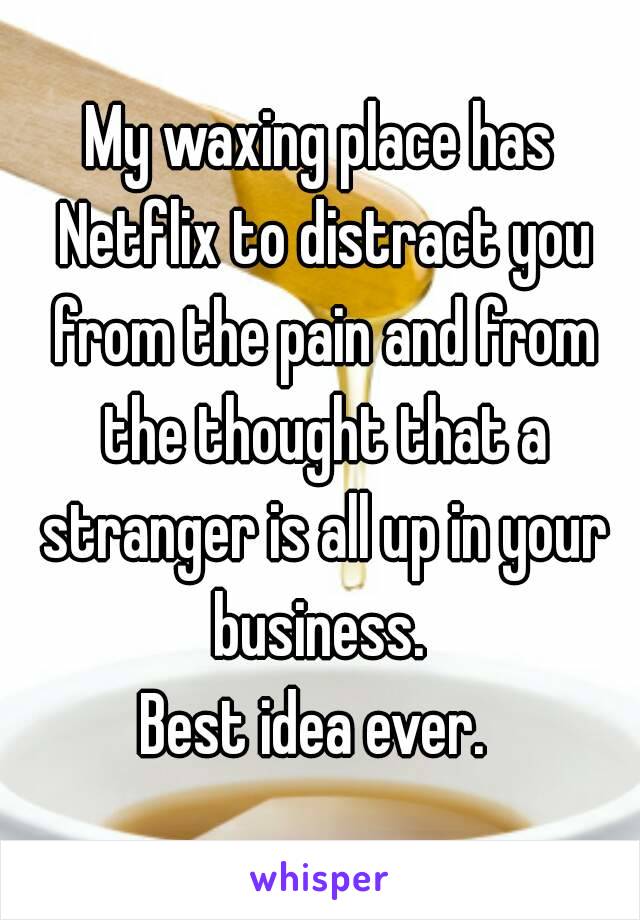 My waxing place has Netflix to distract you from the pain and from the thought that a stranger is all up in your business.
Best idea ever.

whisper